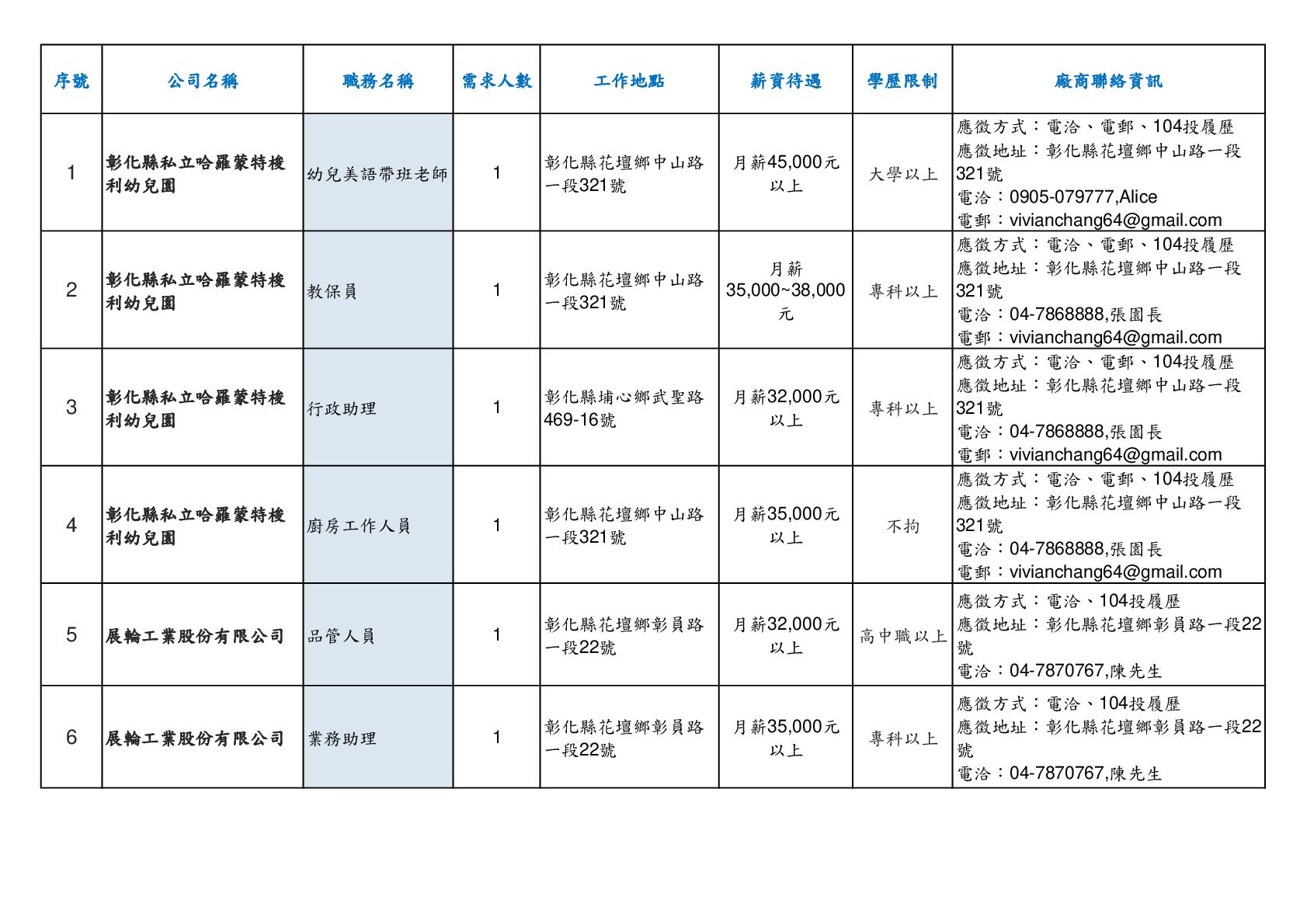 | 序號 | 公司名稱 | 職務名稱 | 需求人數 | 工作地點 | 薪資待遇 | 學歷限制 | 廠商聯絡資訊 |
|---|---|---|---|---|---|---|---|
| 1 | 彰化縣私立哈羅蒙特梭利幼兒園 | 幼兒美語帶班老師 | 1 | 彰化縣花壇鄉中山路一段321號 | 月薪45,000元以上 | 大學以上 | 應徵方式：電洽、電郵、104投履歷 應徵地址：彰化縣花壇鄉中山路一段321號 電洽：0905-079777,Alice 電郵：vivianchang64@gmail.com |
| 2 | 彰化縣私立哈羅蒙特梭利幼兒園 | 教保員 | 1 | 彰化縣花壇鄉中山路一段321號 | 月薪35,000~38,000元 | 專科以上 | 應徵方式：電洽、電郵、104投履歷 應徵地址：彰化縣花壇鄉中山路一段321號 電洽：04-7868888,張園長 電郵：vivianchang64@gmail.com |
| 3 | 彰化縣私立哈羅蒙特梭利幼兒園 | 行政助理 | 1 | 彰化縣埔心鄉武聖路469-16號 | 月薪32,000元以上 | 專科以上 | 應徵方式：電洽、電郵、104投履歷 應徵地址：彰化縣花壇鄉中山路一段321號 電洽：04-7868888,張園長 電郵：vivianchang64@gmail.com |
| 4 | 彰化縣私立哈羅蒙特梭利幼兒園 | 廚房工作人員 | 1 | 彰化縣花壇鄉中山路一段321號 | 月薪35,000元以上 | 不拘 | 應徵方式：電洽、電郵、104投履歷 應徵地址：彰化縣花壇鄉中山路一段321號 電洽：04-7868888,張園長 電郵：vivianchang64@gmail.com |
| 5 | 展輪工業股份有限公司 | 品管人員 | 1 | 彰化縣花壇鄉彰員路一段22號 | 月薪32,000元以上 | 高中職以上 | 應徵方式：電洽、104投履歷 應徵地址：彰化縣花壇鄉彰員路一段22號 電洽：04-7870767,陳先生 |
| 6 | 展輪工業股份有限公司 | 業務助理 | 1 | 彰化縣花壇鄉彰員路一段22號 | 月薪35,000元以上 | 專科以上 | 應徵方式：電洽、104投履歷 應徵地址：彰化縣花壇鄉彰員路一段22號 電洽：04-7870767,陳先生 |